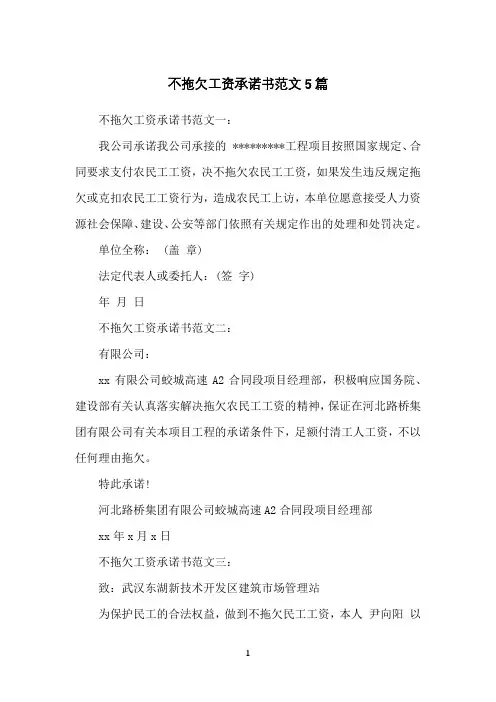 不拖欠工资承诺书范文5篇

不拖欠工资承诺书范文一：

我公司承诺我公司承接的 *********工程项目按照国家规定、合同要求支付农民工工资，决不拖欠农民工工资，如果发生违反规定拖欠或克扣农民工工资行为，造成农民工上访，本单位愿意接受人力资源社会保障、建设、公安等部门依照有关规定作出的处理和处罚决定。

单位全称：（盖 章）

法定代表人或委托人：(签 字)

年 月 日

不拖欠工资承诺书范文二：

有限公司：

xx 有限公司蛟城高速 A2 合同段项目经理部，积极响应国务院、建设部有关认真落实解决拖欠农民工工资的精神，保证在河北路桥集团有限公司有关本项目工程的承诺条件下，足额付清工人工资，不以任何理由拖欠。

特此承诺!

河北路桥集团有限公司蛟城高速 A2 合同段项目经理部

xx 年 x 月 x 日

不拖欠工资承诺书范文三：

致：武汉东湖新技术开发区建筑市场管理站

为保护民工的合法权益，做到不拖欠民工工资，本人 尹向阳 以

1